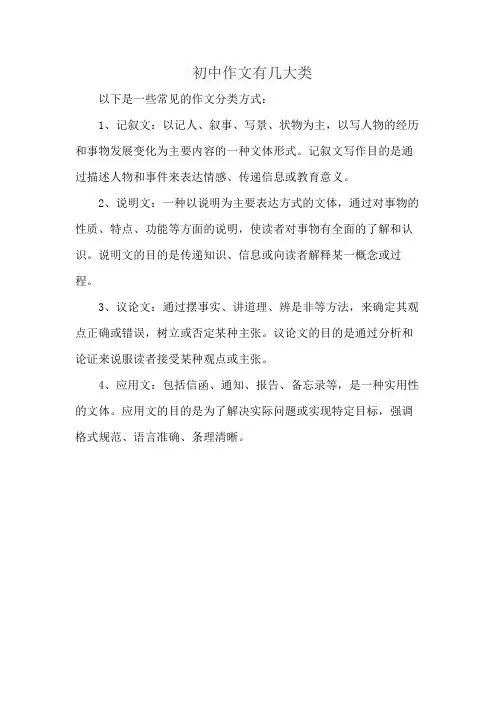 初中作文有几大类

以下是一些常见的作文分类方式：

1、记叙文：以记人、叙事、写景、状物为主，以写人物的经历和事物发展变化为主要内容的一种文体形式。记叙文写作目的是通过描述人物和事件来表达情感、传递信息或教育意义。

2、说明文：一种以说明为主要表达方式的文体，通过对事物的性质、特点、功能等方面的说明，使读者对事物有全面的了解和认识。说明文的目的是传递知识、信息或向读者解释某一概念或过程。

3、议论文：通过摆事实、讲道理、辨是非等方法，来确定其观点正确或错误，树立或否定某种主张。议论文的目的是通过分析和论证来说服读者接受某种观点或主张。

4、应用文：包括信函、通知、报告、备忘录等，是一种实用性的文体。应用文的目的是为了解决实际问题或实现特定目标，强调格式规范、语言准确、条理清晰。